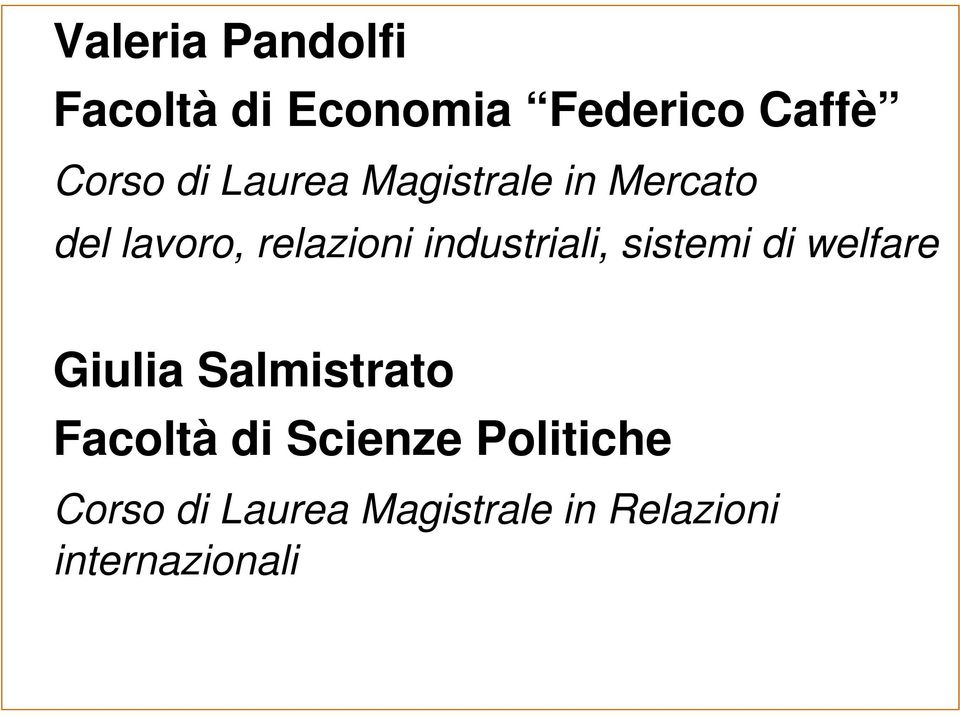 Valeria Pandolfi
Facoltà di Economia “Federico Caffè”
Corso di Laurea Magistrale in Mercato del lavoro, relazioni industriali, sistemi di welfare

Giulia Salmistrato
Facoltà di Scienze Politiche
Corso di Laurea Magistrale in Relazioni internazionali